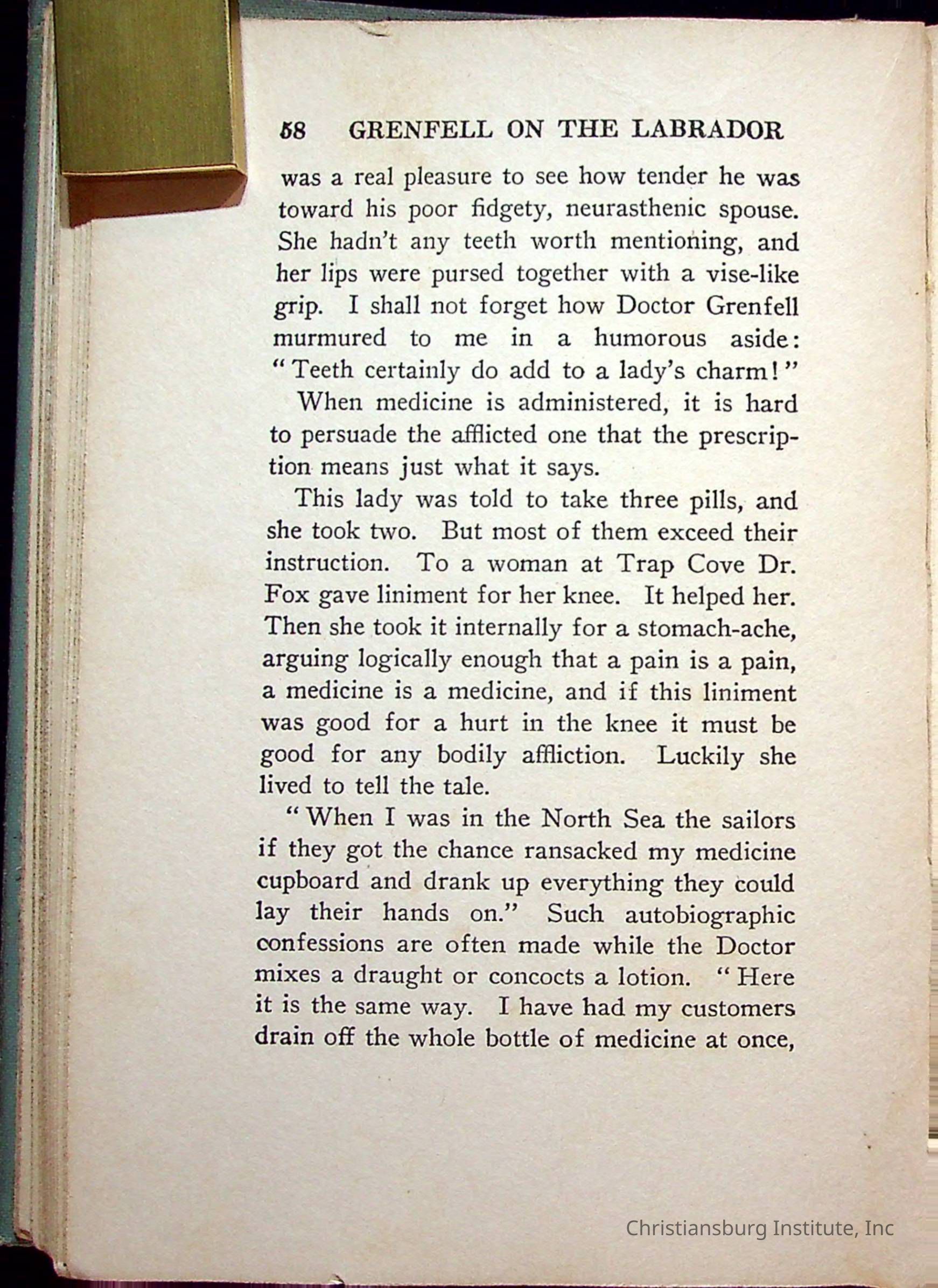 58 GRENFELL ON THE LABRADOR

was a real pleasure to see how tender he was toward his poor fidgety, neurasthenic spouse. She hadn't any teeth worth mentioning, and her lips were pursed together with a vise-like grip. I shall not forget how Doctor Grenfell murmured to me in a humorous aside: "Teeth certainly do add to a lady's charm!"

When medicine is administered, it is hard to persuade the afflicted one that the prescription means just what it says.

This lady was told to take three pills, and she took two. But most of them exceed their instruction. To a woman at Trap Cove Dr. Fox gave liniment for her knee. It helped her. Then she took it internally for a stomach-ache, arguing logically enough that a pain is a pain, a medicine is a medicine, and if this liniment was good for a hurt in the knee it must be good for any bodily affliction. Luckily she lived to tell the tale.

"When I was in the North Sea the sailors if they got the chance ransacked my medicine cupboard and drank up everything they could lay their hands on." Such autobiographic confessions are often made while the Doctor mixes a draught or concocts a lotion. "Here it is the same way. I have had my customers drain off the whole bottle of medicine at once,

Christiansburg Institute, Inc